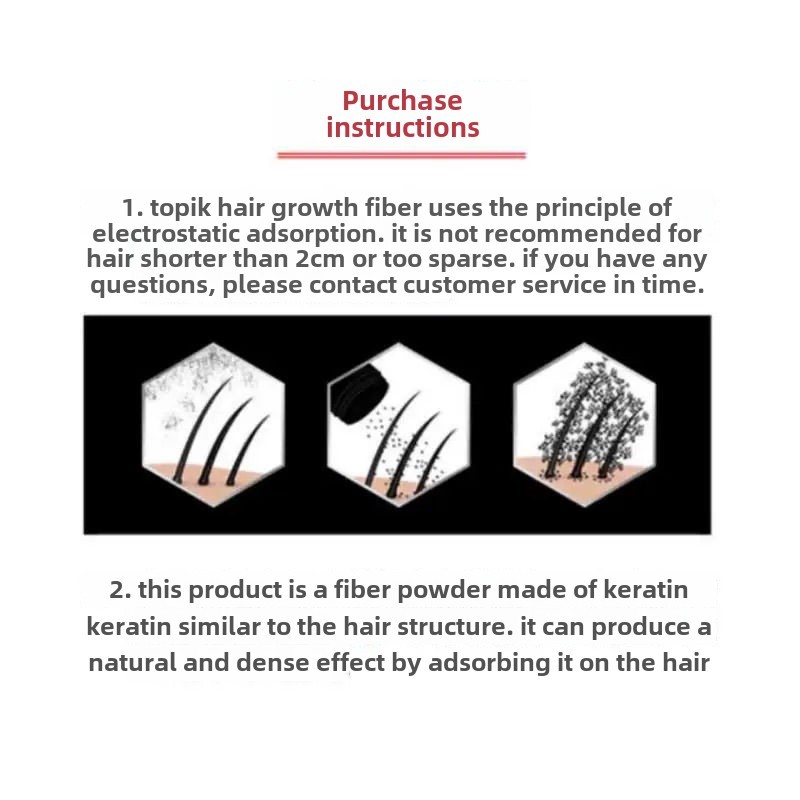 Purchase instructions

1. topik hair growth fiber uses the principle of electrostatic adsorption. it is not recommended for hair shorter than 2cm or too sparse. if you have any questions, please contact customer service in time.

2. this product is a fiber powder made of keratin keratin similar to the hair structure. it can produce a natural and dense effect by adsorbing it on the hair